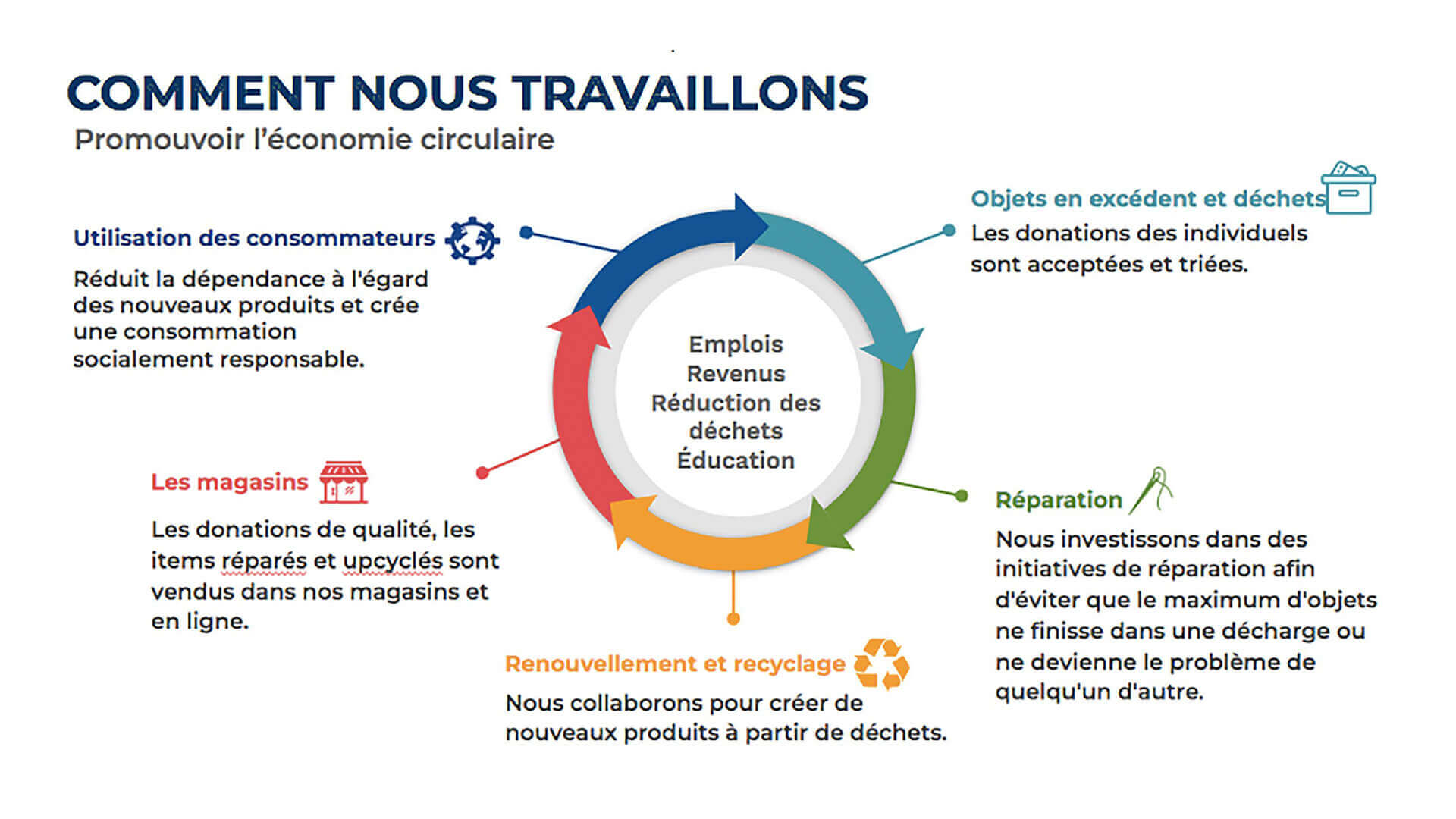 COMMENT NOUS TRAVAILLONS
Promouvoir l'économie circulaire

Utilisation des consommateurs
Réduit la dépendance à l'égard des nouveaux produits et crée une consommation socialement responsable.

Objets en excédent et déchets
Les donations des individuels sont acceptées et triées.

Emplois
Revenus
Réduction des déchets
Éducation

Les magasins
Les donations de qualité, les items réparés et upcyclés sont vendus dans nos magasins et en ligne.

Réparation
Nous investissons dans des initiatives de réparation afin d'éviter que le maximum d'objets ne finisse dans une décharge ou ne devienne le problème de quelqu'un d'autre.

Renouvellement et recyclage
Nous collaborons pour créer de nouveaux produits à partir de déchets.